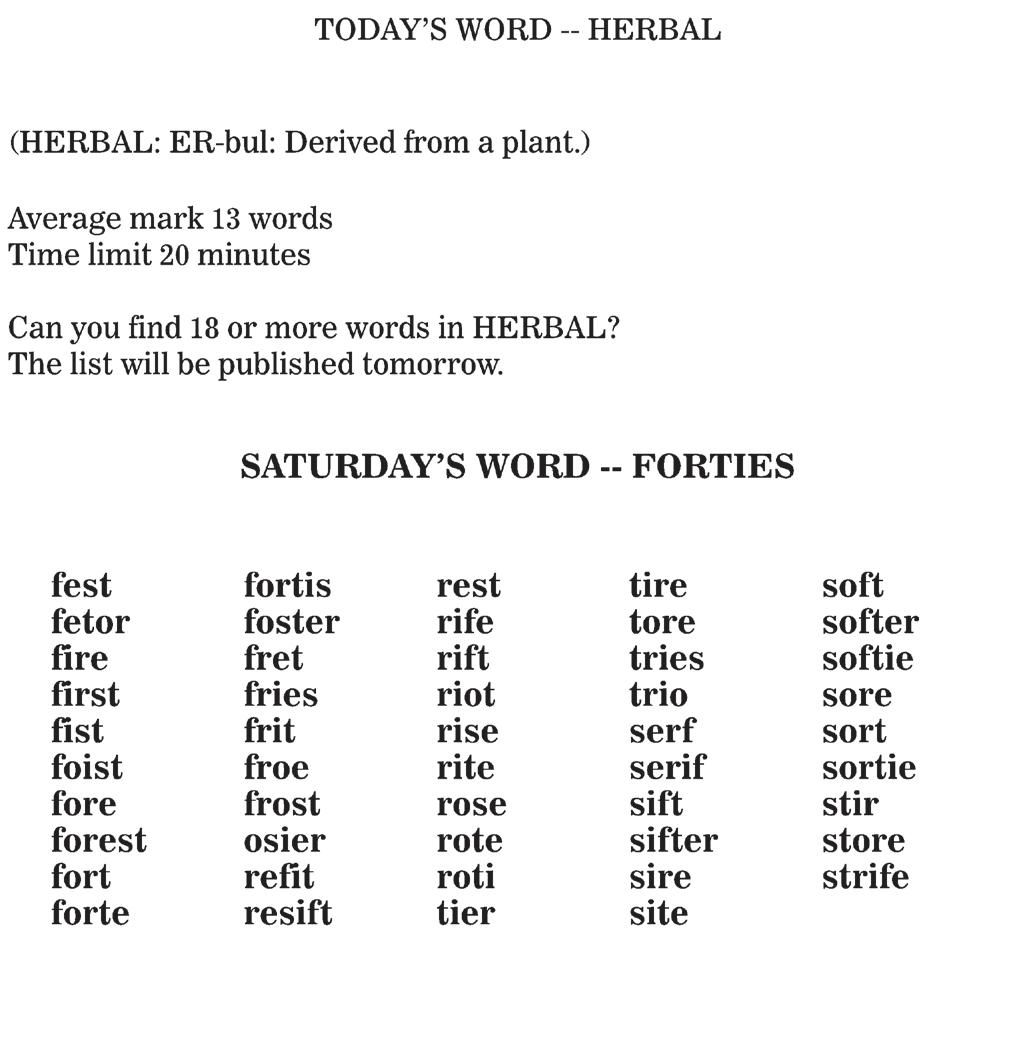 TODAY'S WORD -- HERBAL

(HERBAL: ER-bul: Derived from a plant.)

Average mark 13 words
Time limit 20 minutes

Can you find 18 or more words in HERBAL?
The list will be published tomorrow.

SATURDAY'S WORD -- FORTIES

fest
fetor
fire
first
fist
foist
fore
forest
fort
forte

fortis
foster
fret
fries
frit
froe
frost
osier
refit
resift

rest
rife
rift
riot
rise
rite
rose
rote
roti
tier

tire
tore
tries
trio
serf
serif
sift
sifter
sire
site

soft
softer
softie
sore
sort
sortie
stir
store
strife